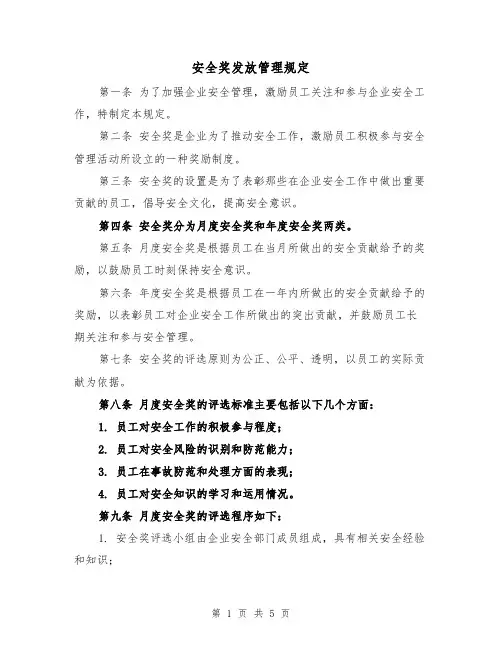 安全奖发放管理规定

第一条 为了加强企业安全管理，激励员工关注和参与企业安全工作，特制定本规定。

第二条 安全奖是企业为了推动安全工作，激励员工积极参与安全管理活动所设立的一种奖励制度。

第三条 安全奖的设置是为了表彰那些在企业安全工作中做出重要贡献的员工，倡导安全文化，提高安全意识。

第四条 安全奖分为月度安全奖和年度安全奖两类。

第五条 月度安全奖是根据员工在当月所做出的安全贡献给予的奖励，以鼓励员工时刻保持安全意识。

第六条 年度安全奖是根据员工在一年内所做出的安全贡献给予的奖励，以表彰员工对企业安全工作所做出的突出贡献，并鼓励员工长期关注和参与安全管理。

第七条 安全奖的评选原则为公正、公平、透明，以员工的实际贡献为依据。

第八条 月度安全奖的评选标准主要包括以下几个方面：

1. 员工对安全工作的积极参与程度；

2. 员工对安全风险的识别和防范能力；

3. 员工在事故防范和处理方面的表现；

4. 员工对安全知识的学习和运用情况。

第九条 月度安全奖的评选程序如下：

1. 安全奖评选小组由企业安全部门成员组成，具有相关安全经验和知识；

第 1 页 共 5 页